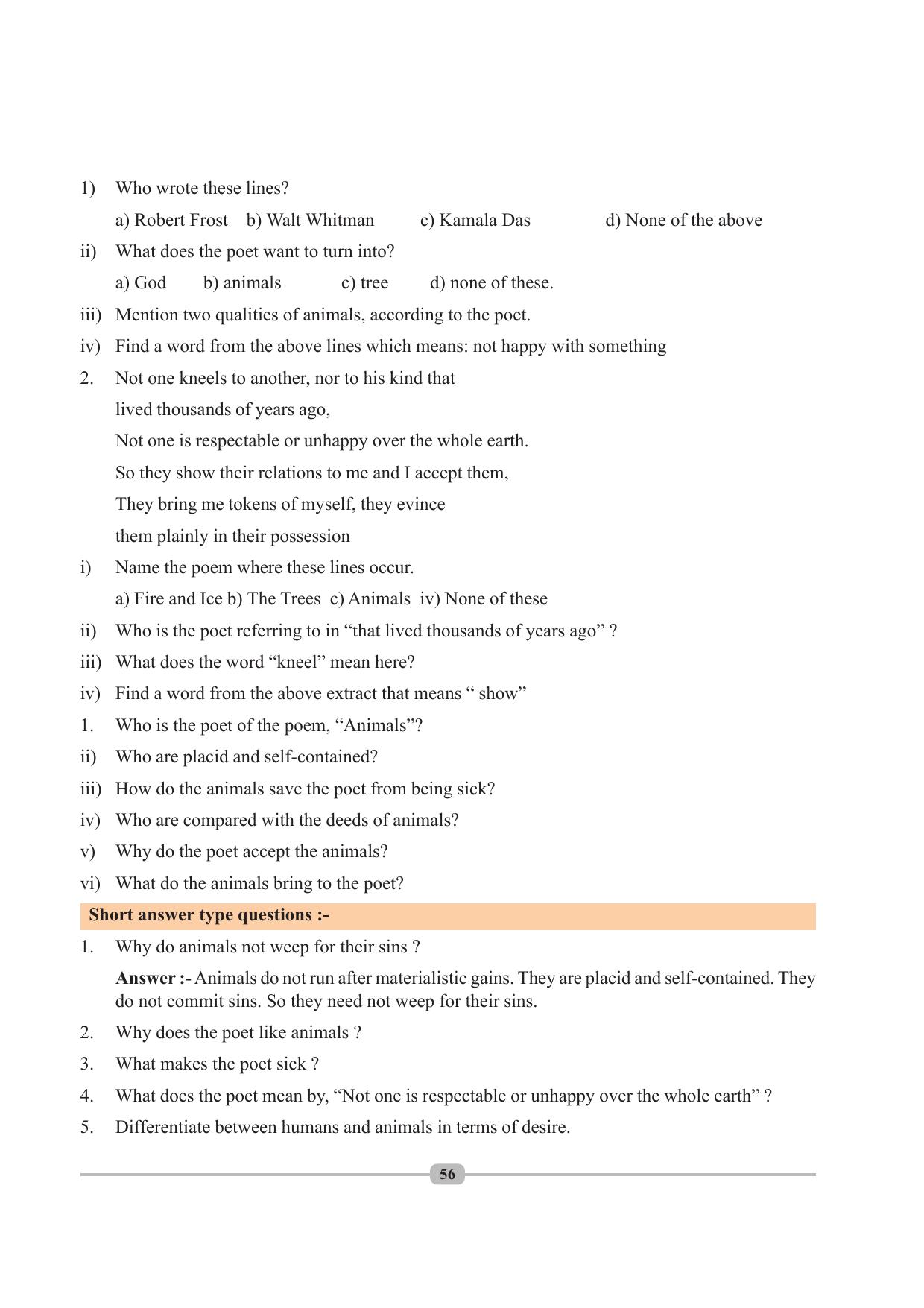 1) Who wrote these lines?

a) Robert Frost b) Walt Whitman c) Kamala Das d) None of the above

ii) What does the poet want to turn into?

a) God b) animals c) tree d) none of these.

iii) Mention two qualities of animals, according to the poet.

iv) Find a word from the above lines which means: not happy with something

2. Not one kneels to another, nor to his kind that
lived thousands of years ago,
Not one is respectable or unhappy over the whole earth.
So they show their relations to me and I accept them,
They bring me tokens of myself, they evince
them plainly in their possession

i) Name the poem where these lines occur.

a) Fire and Ice b) The Trees c) Animals iv) None of these

ii) Who is the poet referring to in "that lived thousands of years ago" ?

iii) What does the word "kneel" mean here?

iv) Find a word from the above extract that means " show"

1. Who is the poet of the poem, "Animals"?

ii) Who are placid and self-contained?

iii) How do the animals save the poet from being sick?

iv) Who are compared with the deeds of animals?

v) Why do the poet accept the animals?

vi) What do the animals bring to the poet?

Short answer type questions :-

1. Why do animals not weep for their sins ?

Answer :- Animals do not run after materialistic gains. They are placid and self-contained. They do not commit sins. So they need not weep for their sins.

2. Why does the poet like animals ?

3. What makes the poet sick ?

4. What does the poet mean by, "Not one is respectable or unhappy over the whole earth" ?

5. Differentiate between humans and animals in terms of desire.

56